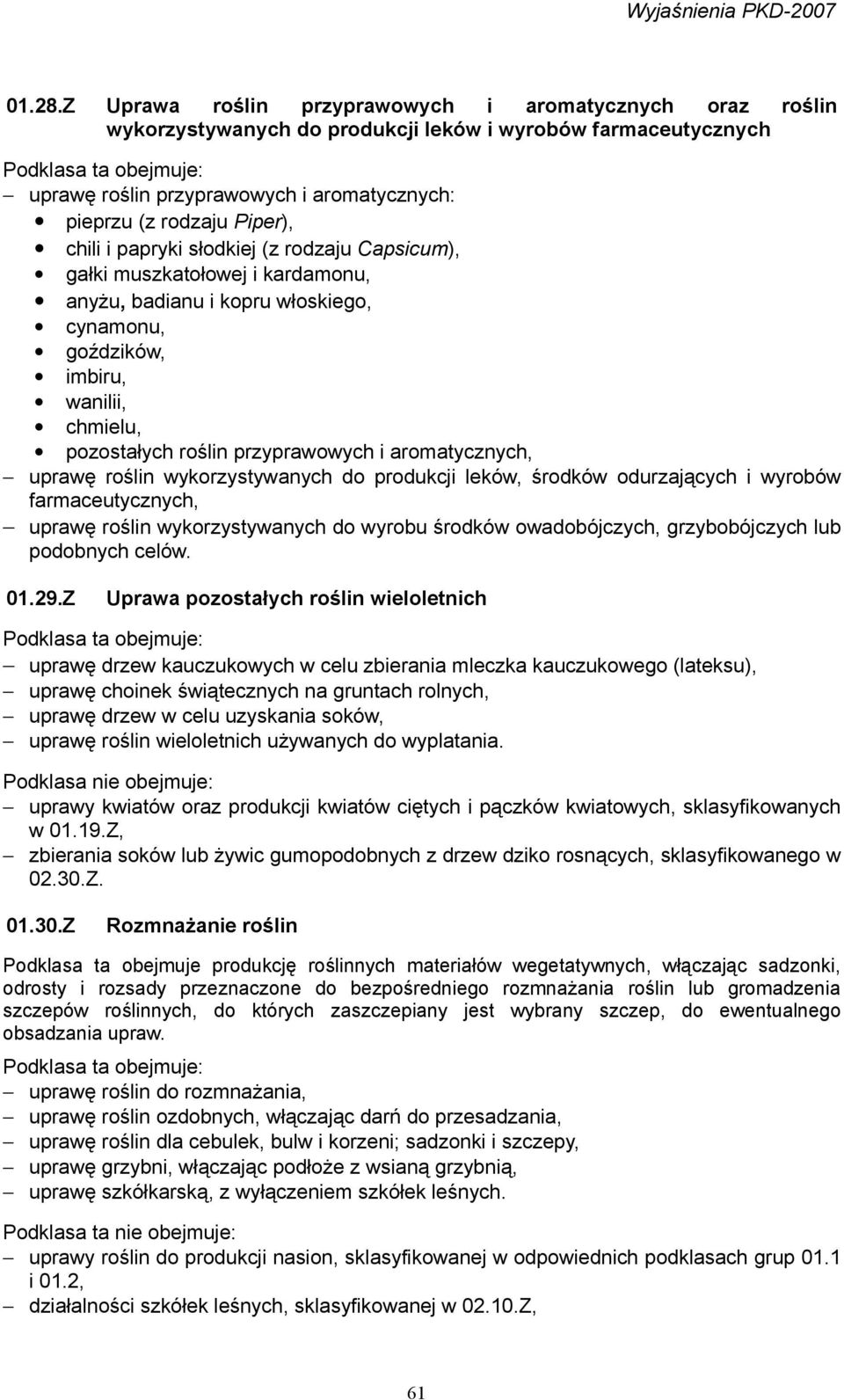 Wyjaśnienia PKD-2007

01.28.Z Uprawa roślin przyprawowych i aromatycznych oraz roślin wykorzystywanych do produkcji leków i wyrobów farmaceutycznych

Podklasa ta obejmuje:
– uprawę roślin przyprawowych i aromatycznych:
• pieprzu (z rodzaju Piper),
• chili i papryki słodkiej (z rodzaju Capsicum),
• gałki muszkatołowej i kardamonu,
• anyżu, badianu i kopru włoskiego,
• cynamonu,
• goździków,
• imbiru,
• wanilii,
• chmielu,
• pozostałych roślin przyprawowych i aromatycznych,
– uprawę roślin wykorzystywanych do produkcji leków, środków odurzających i wyrobów farmaceutycznych,
– uprawę roślin wykorzystywanych do wyrobu środków owadobójczych, grzybobójczych lub podobnych celów.

01.29.Z Uprawa pozostałych roślin wieloletnich

Podklasa ta obejmuje:
– uprawę drzew kauczukowych w celu zbierania mleczka kauczukowego (lateksu),
– uprawę choinek świątecznych na gruntach rolnych,
– uprawę drzew w celu uzyskania soków,
– uprawę roślin wieloletnich używanych do wyplatania.

Podklasa nie obejmuje:
– uprawy kwiatów oraz produkcji kwiatów ciętych i pączków kwiatowych, sklasyfikowanych w 01.19.Z,
– zbierania soków lub żywic gumopodobnych z drzew dziko rosnących, sklasyfikowanego w 02.30.Z.

01.30.Z Rozmnażanie roślin

Podklasa ta obejmuje produkcję roślinnych materiałów wegetatywnych, włączając sadzonki, odrosty i rozsady przeznaczone do bezpośredniego rozmnażania roślin lub gromadzenia szczepów roślinnych, do których zaszczepiany jest wybrany szczep, do ewentualnego obsadzania upraw.

Podklasa ta obejmuje:
– uprawę roślin do rozmnażania,
– uprawę roślin ozdobnych, włączając darń do przesadzania,
– uprawę roślin dla cebulek, bulw i korzeni; sadzonki i szczepy,
– uprawę grzybni, włączając podłoże z wsianą grzybnią,
– uprawę szkółkarską, z wyłączeniem szkółek leśnych.

Podklasa ta nie obejmuje:
– uprawy roślin do produkcji nasion, sklasyfikowanej w odpowiednich podklasach grup 01.1 i 01.2,
– działalności szkółek leśnych, sklasyfikowanej w 02.10.Z,

61